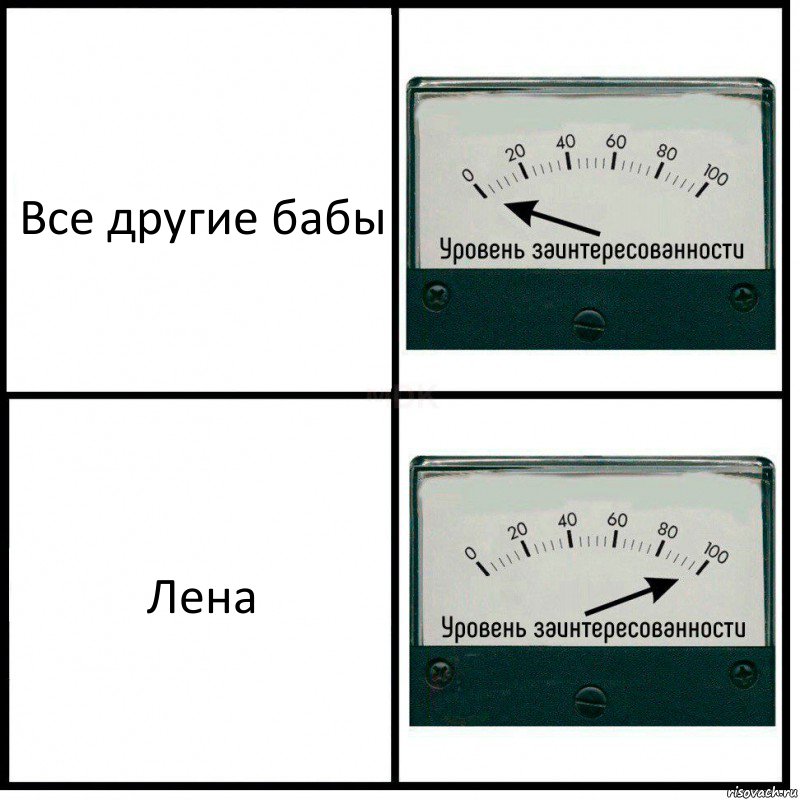 Все другие бабы

0 20 40 60 80 100

Уровень заинтересованности

Лена

0 20 40 60 80 100

Уровень заинтересованности

risovach.ru